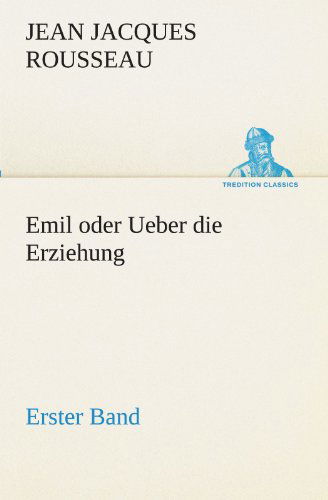 JEAN JACQUES ROUSSEAU

TREDITION CLASSICS

Emil oder Ueber die Erziehung

Erster Band